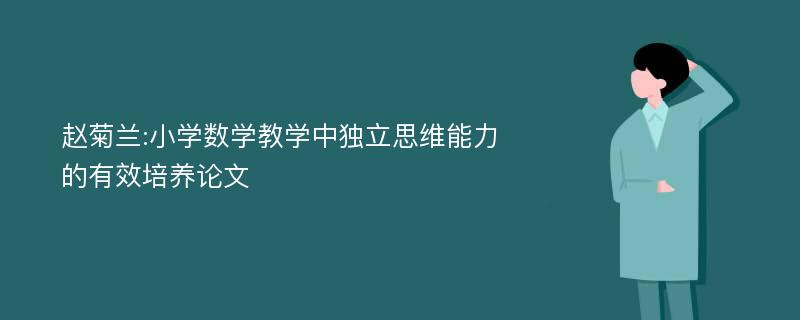 赵菊兰:小学数学教学中独立思维能力的有效培养论文